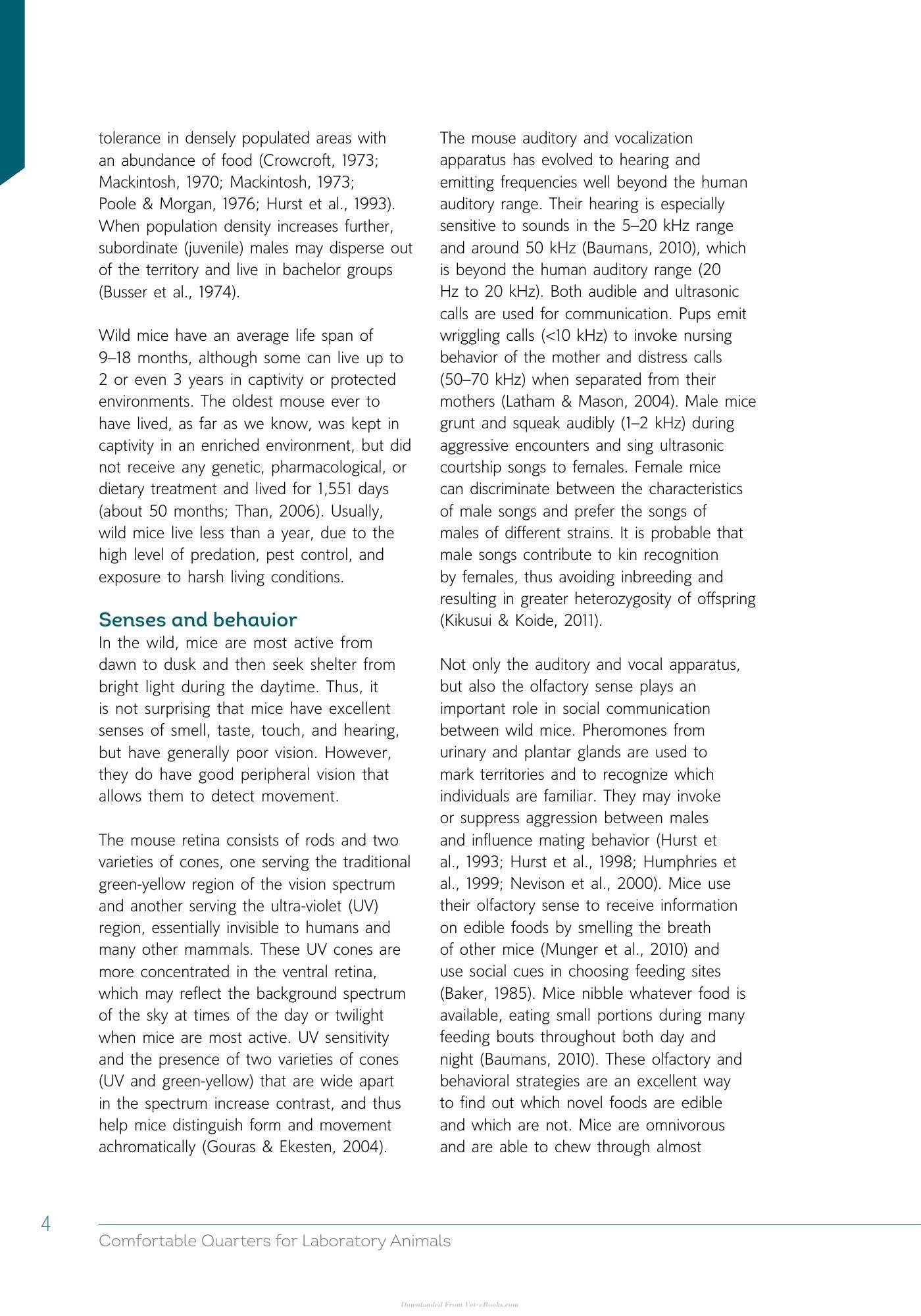 tolerance in densely populated areas with an abundance of food (Crowcroft, 1973; Mackintosh, 1970; Mackintosh, 1973; Poole & Morgan, 1976; Hurst et al., 1993). When population density increases further, subordinate (juvenile) males may disperse out of the territory and live in bachelor groups (Busser et al., 1974).

Wild mice have an average life span of 9–18 months, although some can live up to 2 or even 3 years in captivity or protected environments. The oldest mouse ever to have lived, as far as we know, was kept in captivity in an enriched environment, but did not receive any genetic, pharmacological, or dietary treatment and lived for 1,551 days (about 50 months; Than, 2006). Usually, wild mice live less than a year, due to the high level of predation, pest control, and exposure to harsh living conditions.

Senses and behavior

In the wild, mice are most active from dawn to dusk and then seek shelter from bright light during the daytime. Thus, it is not surprising that mice have excellent senses of smell, taste, touch, and hearing, but have generally poor vision. However, they do have good peripheral vision that allows them to detect movement.

The mouse retina consists of rods and two varieties of cones, one serving the traditional green-yellow region of the vision spectrum and another serving the ultra-violet (UV) region, essentially invisible to humans and many other mammals. These UV cones are more concentrated in the ventral retina, which may reflect the background spectrum of the sky at times of the day or twilight when mice are most active. UV sensitivity and the presence of two varieties of cones (UV and green-yellow) that are wide apart in the spectrum increase contrast, and thus help mice distinguish form and movement achromatically (Gouras & Ekesten, 2004).

The mouse auditory and vocalization apparatus has evolved to hearing and emitting frequencies well beyond the human auditory range. Their hearing is especially sensitive to sounds in the 5–20 kHz range and around 50 kHz (Baumans, 2010), which is beyond the human auditory range (20 Hz to 20 kHz). Both audible and ultrasonic calls are used for communication. Pups emit wriggling calls (<10 kHz) to invoke nursing behavior of the mother and distress calls (50–70 kHz) when separated from their mothers (Latham & Mason, 2004). Male mice grunt and squeak audibly (1–2 kHz) during aggressive encounters and sing ultrasonic courtship songs to females. Female mice can discriminate between the characteristics of male songs and prefer the songs of males of different strains. It is probable that male songs contribute to kin recognition by females, thus avoiding inbreeding and resulting in greater heterozygosity of offspring (Kikusui & Koide, 2011).

Not only the auditory and vocal apparatus, but also the olfactory sense plays an important role in social communication between wild mice. Pheromones from urinary and plantar glands are used to mark territories and to recognize which individuals are familiar. They may invoke or suppress aggression between males and influence mating behavior (Hurst et al., 1993; Hurst et al., 1998; Humphries et al., 1999; Nevison et al., 2000). Mice use their olfactory sense to receive information on edible foods by smelling the breath of other mice (Munger et al., 2010) and use social cues in choosing feeding sites (Baker, 1985). Mice nibble whatever food is available, eating small portions during many feeding bouts throughout both day and night (Baumans, 2010). These olfactory and behavioral strategies are an excellent way to find out which novel foods are edible and which are not. Mice are omnivorous and are able to chew through almost

4

Comfortable Quarters for Laboratory Animals

Downloaded From Vet-eBooks.com